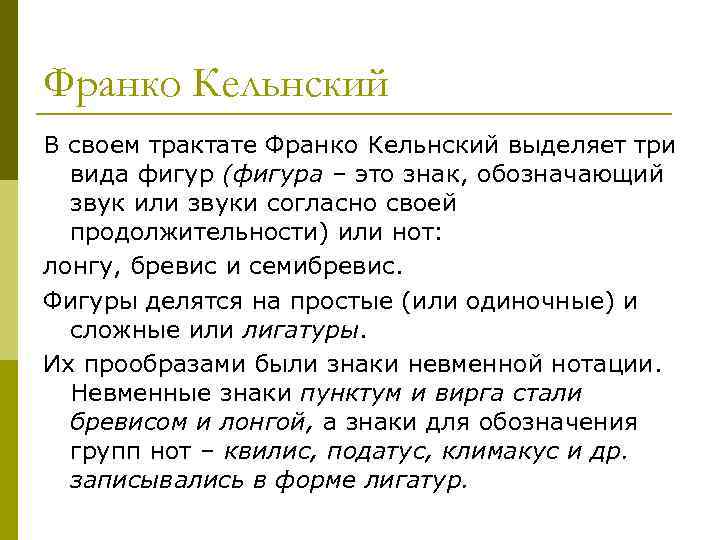 Франко Кельнский

В своем трактате Франко Кельнский выделяет три вида фигур (фигура – это знак, обозначающий звук или звуки согласно своей продолжительности) или нот:

лонгу, бревис и семибревис.

Фигуры делятся на простые (или одиночные) и сложные или лигатуры.

Их прообразами были знаки невменной нотации. Невменные знаки пунктум и вирга стали бревисом и лонгой, а знаки для обозначения групп нот – квилис, податус, климакус и др. записывались в форме лигатур.